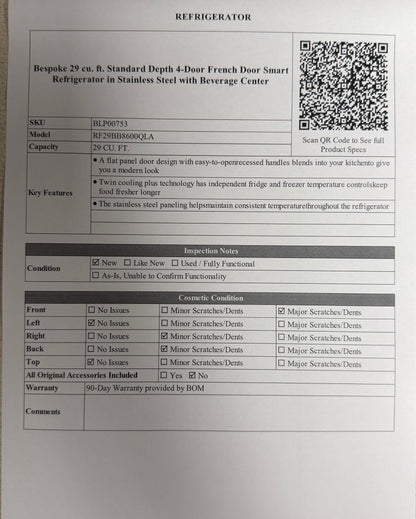 REFRIGERATOR

Bespoke 29 cu. ft. Standard Depth 4-Door French Door Smart Refrigerator in Stainless Steel with Beverage Center

Scan QR Code to See full Product Specs

SKU BLP00753
Model RF29BB8600QLA
Capacity 29 CU. FT.
Key Features
• A flat panel door design with easy-to-openrecessed handles blends into your kitchento give you a modern look
• Twin cooling plus technology has independent fridge and freezer temperature controlskeep food fresher longer
• The stainless steel paneling helpsmaintain consistent temperaturethroughout the refrigerator

Inspection Notes
Condition ☑ New ☐ Like New ☐ Used / Fully Functional
☐ As-Is, Unable to Confirm Functionality

Cosmetic Condition
Front ☐ No Issues ☐ Minor Scratches/Dents ☑ Major Scratches/Dents
Left ☑ No Issues ☐ Minor Scratches/Dents ☐ Major Scratches/Dents
Right ☐ No Issues ☑ Minor Scratches/Dents ☐ Major Scratches/Dents
Back ☐ No Issues ☑ Minor Scratches/Dents ☐ Major Scratches/Dents
Top ☑ No Issues ☐ Minor Scratches/Dents ☐ Major Scratches/Dents
All Original Accessories Included ☐ Yes ☑ No
Warranty 90-Day Warranty provided by BOM
Comments